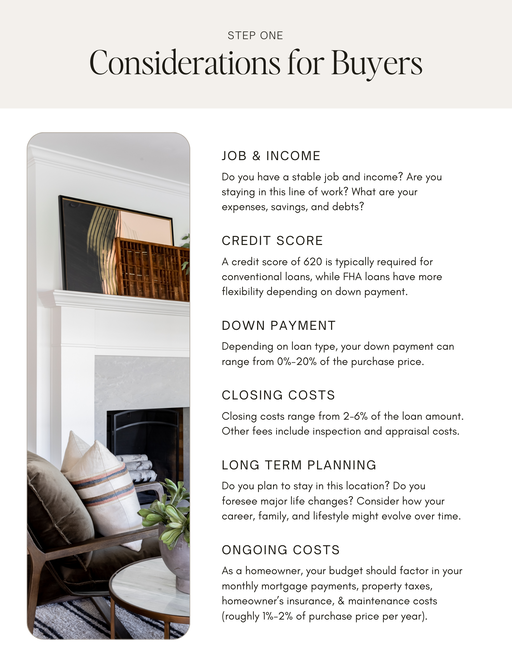 STEP ONE

Considerations for Buyers

JOB & INCOME

Do you have a stable job and income? Are you staying in this line of work? What are your expenses, savings, and debts?

CREDIT SCORE

A credit score of 620 is typically required for conventional loans, while FHA loans have more flexibility depending on down payment.

DOWN PAYMENT

Depending on loan type, your down payment can range from 0%-20% of the purchase price.

CLOSING COSTS

Closing costs range from 2-6% of the loan amount. Other fees include inspection and appraisal costs.

LONG TERM PLANNING

Do you plan to stay in this location? Do you foresee major life changes? Consider how your career, family, and lifestyle might evolve over time.

ONGOING COSTS

As a homeowner, your budget should factor in your monthly mortgage payments, property taxes, homeowner's insurance, & maintenance costs (roughly 1%-2% of purchase price per year).